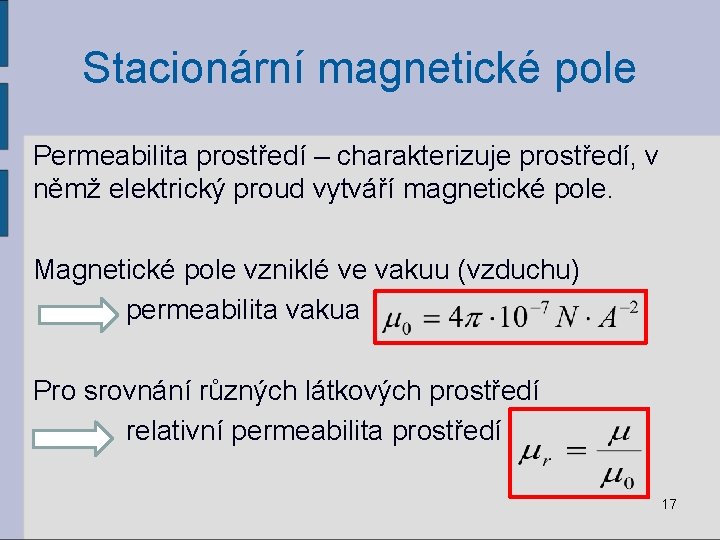 Stacionární magnetické pole

Permeabilita prostředí – charakterizuje prostředí, v němž elektrický proud vytváří magnetické pole.

Magnetické pole vzniklé ve vakuu (vzduchu)

permeabilita vakua $\mu_0 = 4\pi \cdot 10^{-7} N \cdot A^{-2}$

Pro srovnání různých látkových prostředí

relativní permeabilita prostředí $\mu_r = \frac{\mu}{\mu_0}$

17